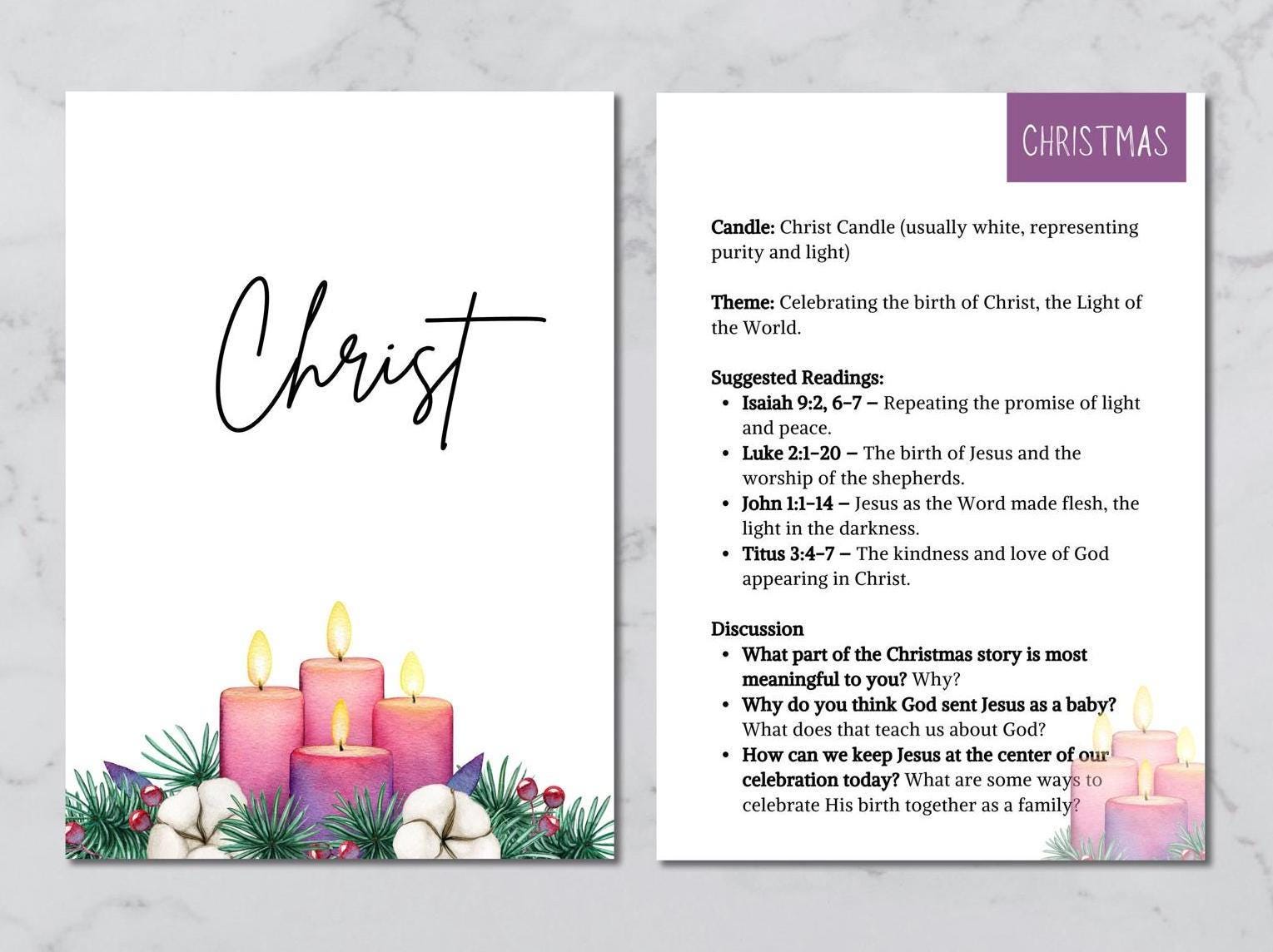 Christ

CHRISTMAS

Candle: Christ Candle (usually white, representing purity and light)

Theme: Celebrating the birth of Christ, the Light of the World.

Suggested Readings:
• Isaiah 9:2, 6-7 – Repeating the promise of light and peace.
• Luke 2:1-20 – The birth of Jesus and the worship of the shepherds.
• John 1:1-14 – Jesus as the Word made flesh, the light in the darkness.
• Titus 3:4-7 – The kindness and love of God appearing in Christ.

Discussion
• What part of the Christmas story is most meaningful to you? Why?
• Why do you think God sent Jesus as a baby? What does that teach us about God?
• How can we keep Jesus at the center of our celebration today? What are some ways to celebrate His birth together as a family?